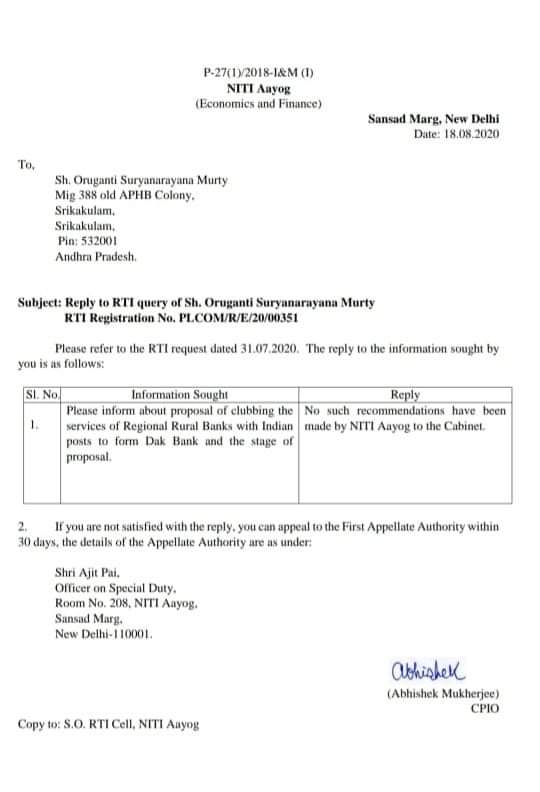 P-27(1)/2018-I&M (I)
NITI Aayog
(Economics and Finance)

Sansad Marg, New Delhi
Date: 18.08.2020

To,

Sh. Oruganti Suryanarayana Murty
Mig 388 old APHB Colony,
Srikakulam,
Srikakulam,
Pin: 532001
Andhra Pradesh.

Subject: Reply to RTI query of Sh. Oruganti Suryanarayana Murty
RTI Registration No. PLCOM/R/E/20/00351

Please refer to the RTI request dated 31.07.2020. The reply to the information sought by you is as follows:

| Sl. No. | Information Sought | Reply |
|---|---|---|
| 1. | Please inform about proposal of clubbing the services of Regional Rural Banks with Indian posts to form Dak Bank and the stage of proposal. | No such recommendations have been made by NITI Aayog to the Cabinet. |

2. If you are not satisfied with the reply, you can appeal to the First Appellate Authority within 30 days, the details of the Appellate Authority are as under:

Shri Ajit Pai,
Officer on Special Duty,
Room No. 208, NITI Aayog,
Sansad Marg,
New Delhi-110001.

Abhishek
(Abhishek Mukherjee)
CPIO

Copy to: S.O. RTI Cell, NITI Aayog